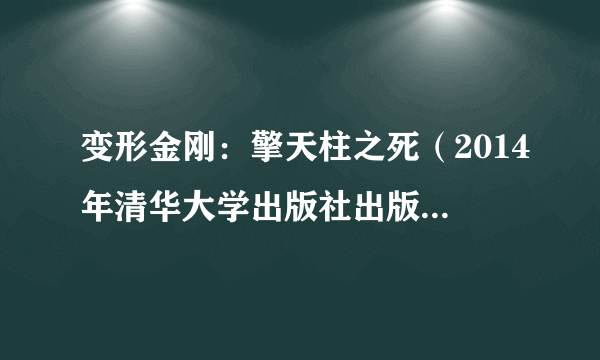 变形金刚：擎天柱之死（2014年清华大学出版社出版...